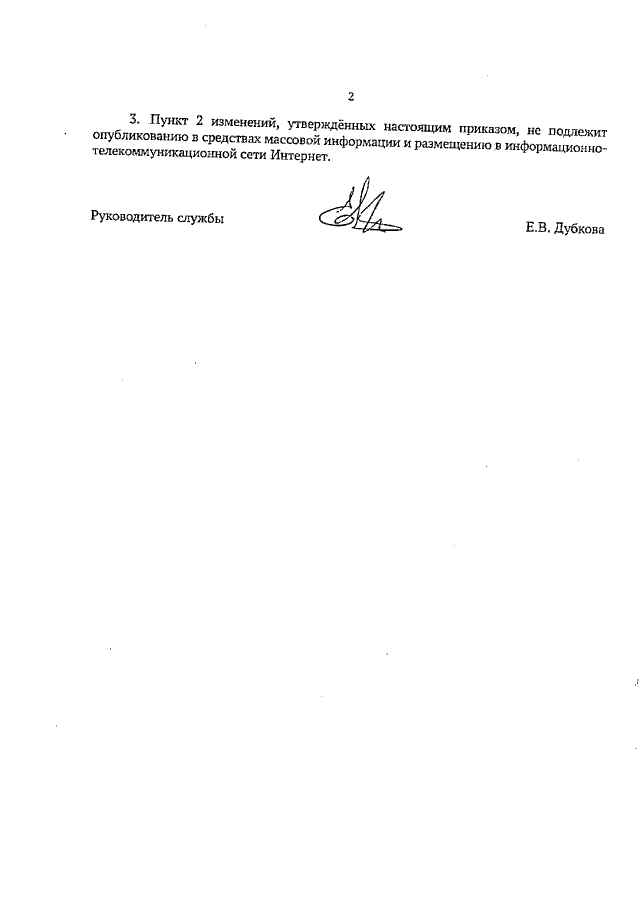 2

3. Пункт 2 изменений, утверждённых настоящим приказом, не подлежит опубликованию в средствах массовой информации и размещению в информационно-телекоммуникационной сети Интернет.

Руководитель службы

Е.В. Дубкова